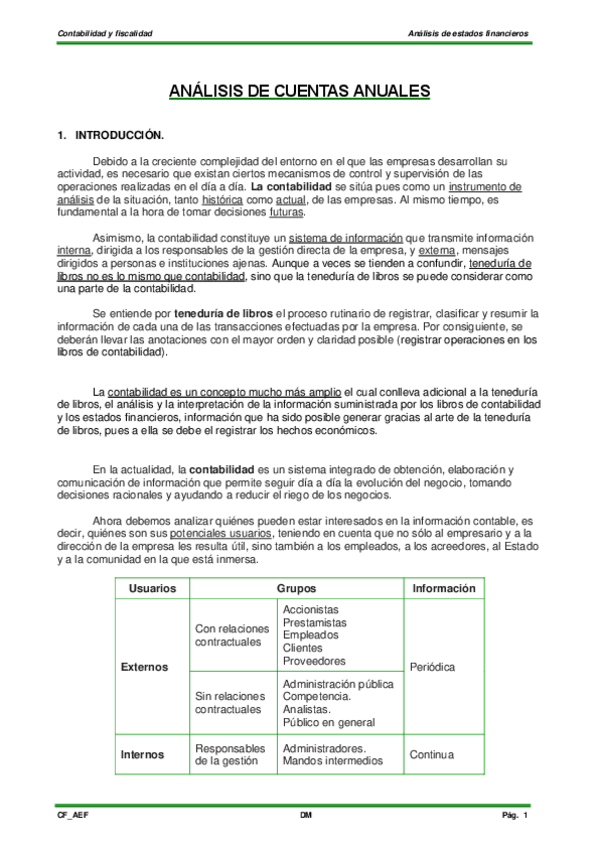 Contabilidad y fiscalidad Análisis de estados financieros

ANÁLISIS DE CUENTAS ANUALES

1. INTRODUCCIÓN.

Debido a la creciente complejidad del entorno en el que las empresas desarrollan su actividad, es necesario que existan ciertos mecanismos de control y supervisión de las operaciones realizadas en el día a día. La contabilidad se sitúa pues como un instrumento de análisis de la situación, tanto histórica como actual, de las empresas. Al mismo tiempo, es fundamental a la hora de tomar decisiones futuras.

Asimismo, la contabilidad constituye un sistema de información que transmite información interna, dirigida a los responsables de la gestión directa de la empresa, y externa, mensajes dirigidos a personas e instituciones ajenas. Aunque a veces se tienden a confundir, teneduría de libros no es lo mismo que contabilidad, sino que la teneduría de libros se puede considerar como una parte de la contabilidad.

Se entiende por teneduría de libros el proceso rutinario de registrar, clasificar y resumir la información de cada una de las transacciones efectuadas por la empresa. Por consiguiente, se deberán llevar las anotaciones con el mayor orden y claridad posible (registrar operaciones en los libros de contabilidad).

La contabilidad es un concepto mucho más amplio el cual conlleva adicional a la teneduría de libros, el análisis y la interpretación de la información suministrada por los libros de contabilidad y los estados financieros, información que ha sido posible generar gracias al arte de la teneduría de libros, pues a ella se debe el registrar los hechos económicos.

En la actualidad, la contabilidad es un sistema integrado de obtención, elaboración y comunicación de información que permite seguir día a día la evolución del negocio, tomando decisiones racionales y ayudando a reducir el riego de los negocios.

Ahora debemos analizar quiénes pueden estar interesados en la información contable, es decir, quiénes son sus potenciales usuarios, teniendo en cuenta que no sólo al empresario y a la dirección de la empresa les resulta útil, sino también a los empleados, a los acreedores, al Estado y a la comunidad en la que está inmersa.

| Usuarios | Grupos | | Información |
|---|---|---|---|
| Externos | Con relaciones contractuales | Accionistas Prestamistas Empleados Clientes Proveedores | Periódica |
| | Sin relaciones contractuales | Administración pública Competencia. Analistas. Público en general | |
| Internos | Responsables de la gestión | Administradores. Mandos intermedios | Continua |

CF_AEF DM Pág. 1